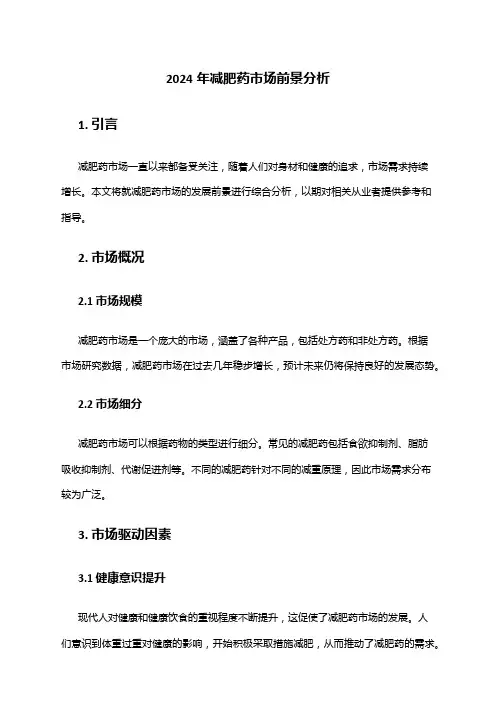 2024 年减肥药市场前景分析

1. 引言

减肥药市场一直以来都备受关注，随着人们对身材和健康的追求，市场需求持续增长。本文将就减肥药市场的发展前景进行综合分析，以期对相关从业者提供参考和指导。

2. 市场概况

2.1 市场规模

减肥药市场是一个庞大的市场，涵盖了各种产品，包括处方药和非处方药。根据市场研究数据，减肥药市场在过去几年稳步增长，预计未来仍将保持良好的发展态势。

2.2 市场细分

减肥药市场可以根据药物的类型进行细分。常见的减肥药包括食欲抑制剂、脂肪吸收抑制剂、代谢促进剂等。不同的减肥药针对不同的减重原理，因此市场需求分布较为广泛。

3. 市场驱动因素

3.1 健康意识提升

现代人对健康和健康饮食的重视程度不断提升，这促使了减肥药市场的发展。人们意识到体重过重对健康的影响，开始积极采取措施减肥，从而推动了减肥药的需求。